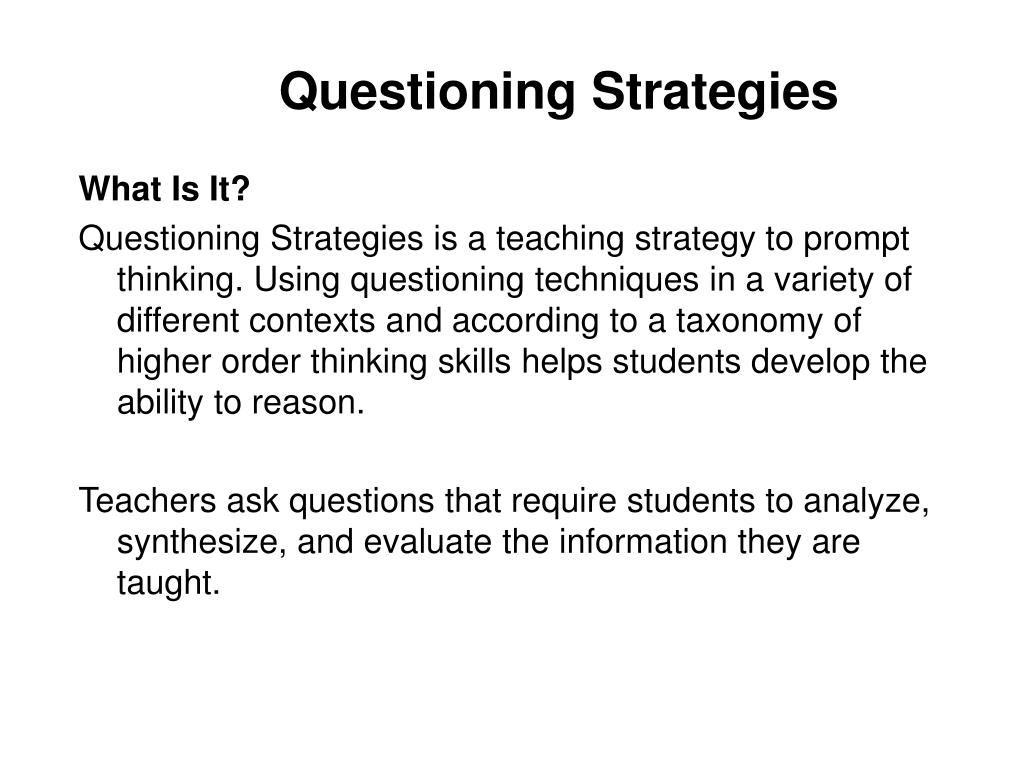 Questioning Strategies

What Is It?

Questioning Strategies is a teaching strategy to prompt thinking. Using questioning techniques in a variety of different contexts and according to a taxonomy of higher order thinking skills helps students develop the ability to reason.

Teachers ask questions that require students to analyze, synthesize, and evaluate the information they are taught.